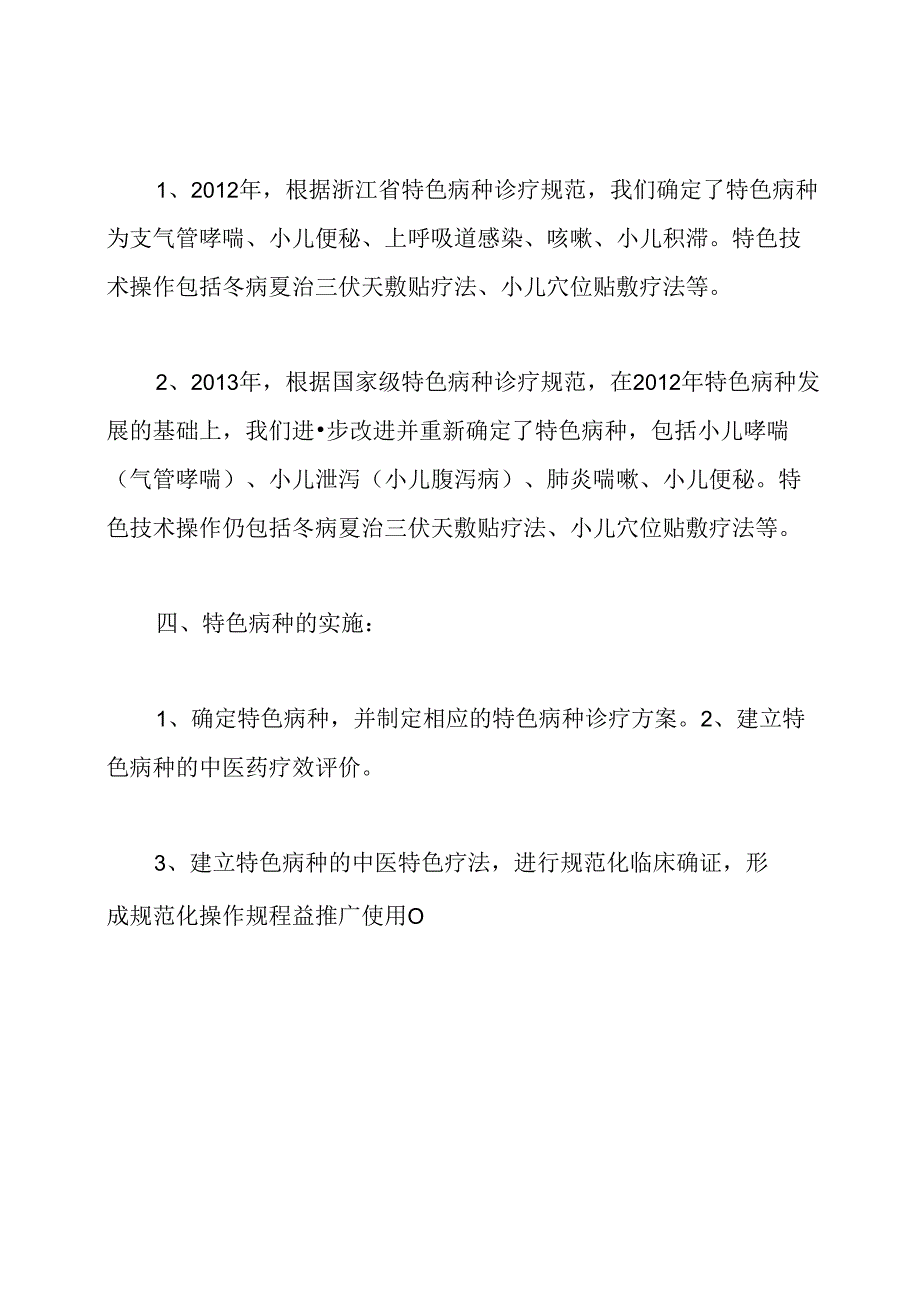 1、2012年，根据浙江省特色病种诊疗规范，我们确定了特色病种为支气管哮喘、小儿便秘、上呼吸道感染、咳嗽、小儿积滞。特色技术操作包括冬病夏治三伏天敷贴疗法、小儿穴位贴敷疗法等。

2、2013年，根据国家级特色病种诊疗规范，在2012年特色病种发展的基础上，我们进•步改进并重新确定了特色病种，包括小儿哮喘（气管哮喘）、小儿泄泻（小儿腹泻病）、肺炎喘嗽、小儿便秘。特色技术操作仍包括冬病夏治三伏天敷贴疗法、小儿穴位贴敷疗法等。

四、特色病种的实施：

1、确定特色病种，并制定相应的特色病种诊疗方案。2、建立特色病种的中医药疗效评价。

3、建立特色病种的中医特色疗法，进行规范化临床确证，形成规范化操作规程益推广使用O